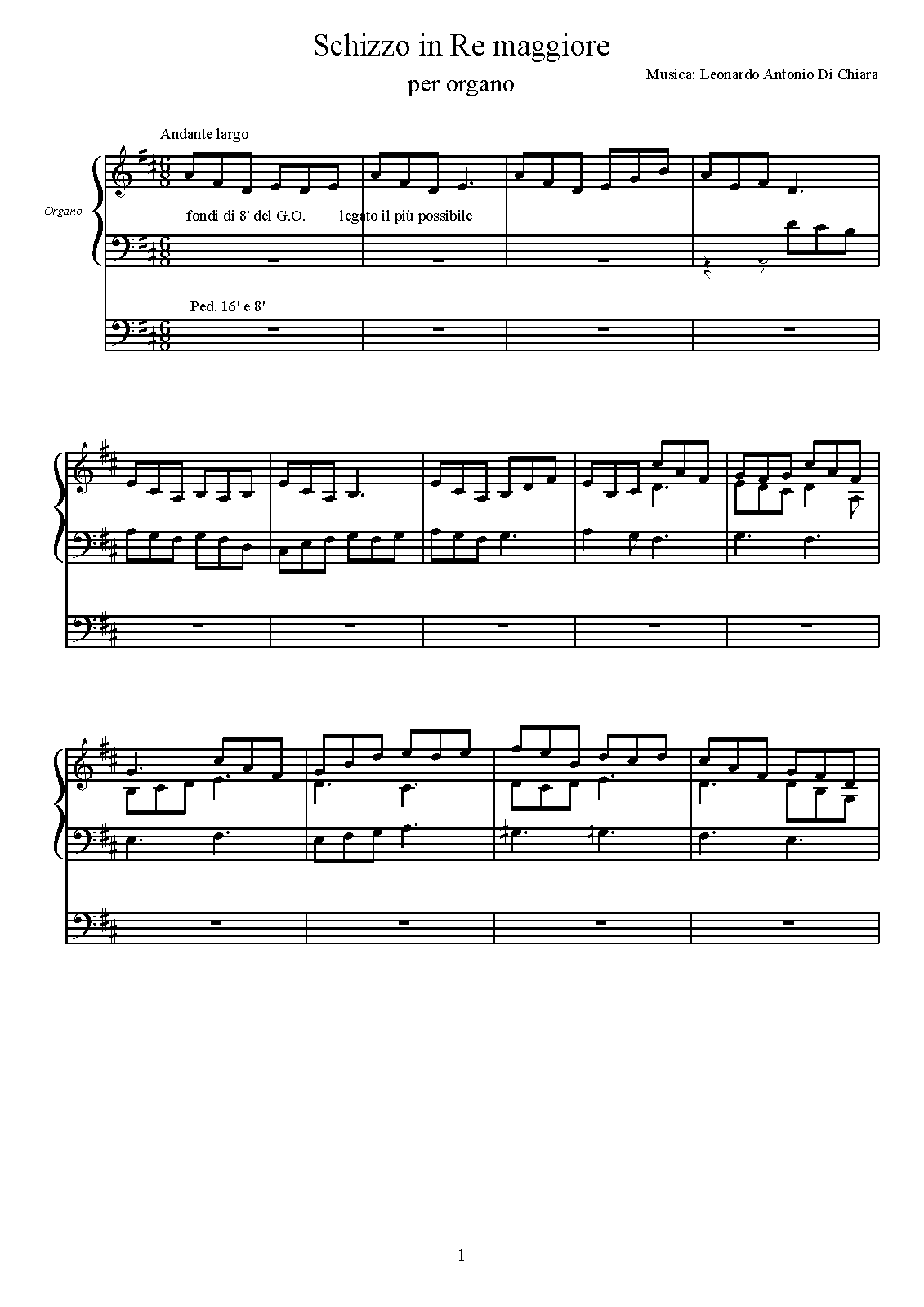 Schizzo in Re maggiore

per organo

Musica: Leonardo Antonio Di Chiara

Andante largo

Organo

fondi di 8' del G.O.

legato il più possibile

Ped. 16' e 8'

1